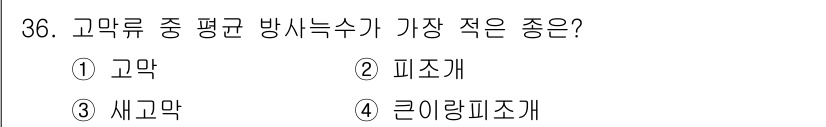 36. 고막류 중 평균 방사늑수가 가장 적은 종은?

① 고막 ② 피조개

③ 새고막 ④ 큰이랑피조개